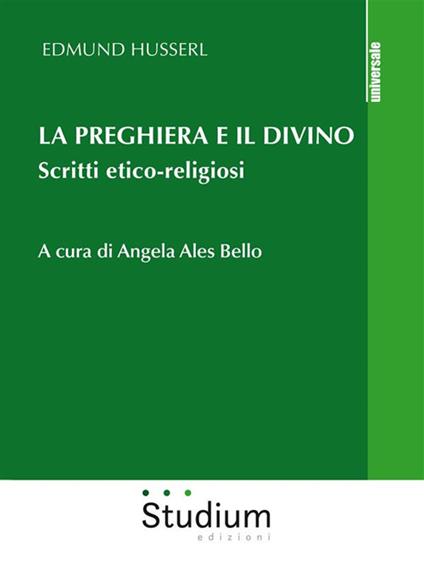 EDMUND HUSSERL

universale

LA PREGHIERA E IL DIVINO
Scritti etico-religiosi

A cura di Angela Ales Bello

Studium
edizioni